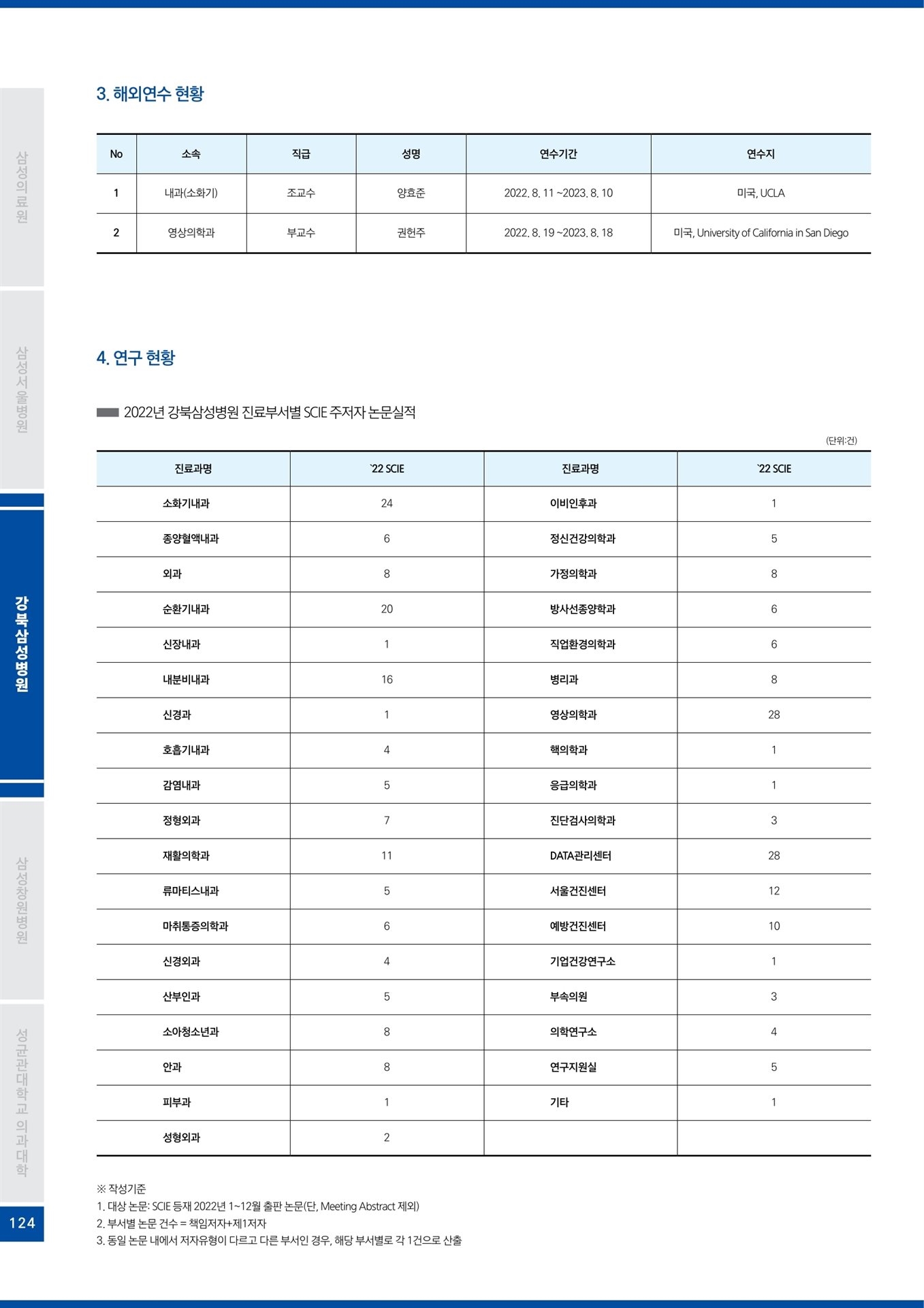 삼성의료원

삼성서울병원

강북삼성병원

삼성창원병원

성균관대학교 의과대학

124

3. 해외연수 현황

| No | 소속 | 직급 | 성명 | 연수기간 | 연수지 |
|---|---|---|---|---|---|
| 1 | 내과(소화기) | 조교수 | 양효준 | 2022. 8. 11 ~2023. 8. 10 | 미국, UCLA |
| 2 | 영상의학과 | 부교수 | 권헌주 | 2022. 8. 19 ~2023. 8. 18 | 미국, University of California in San Diego |

4. 연구 현황

2022년 강북삼성병원 진료부서별 SCIE 주저자 논문실적

(단위:건)

| 진료과명 | `22 SCIE | 진료과명 | `22 SCIE |
|---|---|---|---|
| 소화기내과 | 24 | 이비인후과 | 1 |
| 종양혈액내과 | 6 | 정신건강의학과 | 5 |
| 외과 | 8 | 가정의학과 | 8 |
| 순환기내과 | 20 | 방사선종양학과 | 6 |
| 신장내과 | 1 | 직업환경의학과 | 6 |
| 내분비내과 | 16 | 병리과 | 8 |
| 신경과 | 1 | 영상의학과 | 28 |
| 호흡기내과 | 4 | 핵의학과 | 1 |
| 감염내과 | 5 | 응급의학과 | 1 |
| 정형외과 | 7 | 진단검사의학과 | 3 |
| 재활의학과 | 11 | DATA관리센터 | 28 |
| 류마티스내과 | 5 | 서울건진센터 | 12 |
| 마취통증의학과 | 6 | 예방건진센터 | 10 |
| 신경외과 | 4 | 기업건강연구소 | 1 |
| 산부인과 | 5 | 부속의원 | 3 |
| 소아청소년과 | 8 | 의학연구소 | 4 |
| 안과 | 8 | 연구지원실 | 5 |
| 피부과 | 1 | 기타 | 1 |
| 성형외과 | 2 | | |

※ 작성기준
1. 대상 논문: SCIE 등재 2022년 1~12월 출판 논문(단, Meeting Abstract 제외)
2. 부서별 논문 건수 = 책임저자+제1저자
3. 동일 논문 내에서 저자유형이 다르고 다른 부서인 경우, 해당 부서별로 각 1건으로 산출